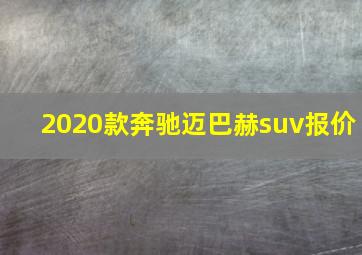 2020款奔驰迈巴赫suv报价